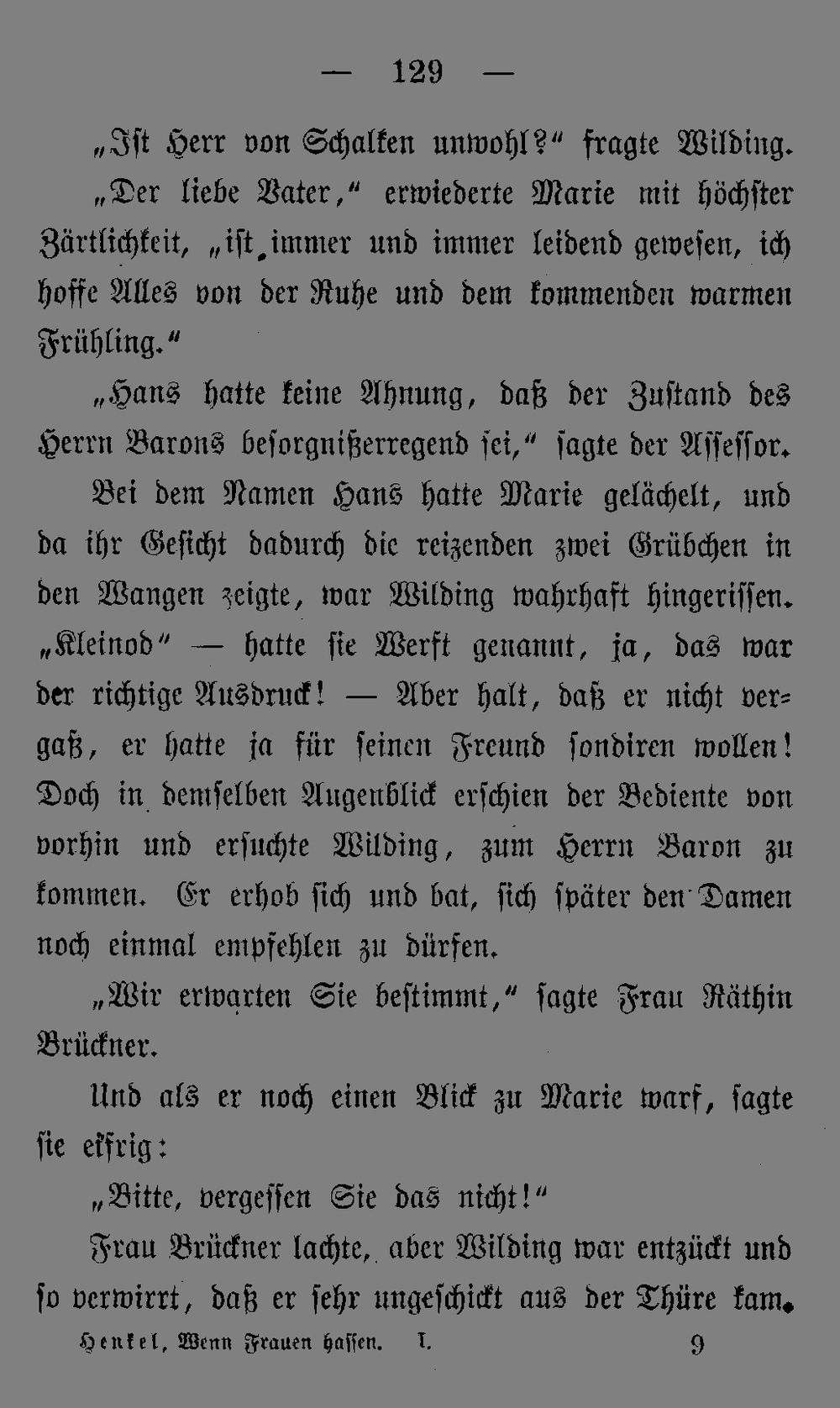 — 129 —

„Ist Herr von Schalken unwohl?“ fragte Wilding.

„Der liebe Vater,“ erwiederte Marie mit höchster Zärtlichkeit, „ist immer und immer leidend gewesen, ich hoffe Alles von der Ruhe und dem kommenden warmen Frühling.“

„Hans hatte keine Ahnung, daß der Zustand des Herrn Barons besorgnißerregend sei,“ sagte der Assessor.

Bei dem Namen Hans hatte Marie gelächelt, und da ihr Gesicht dadurch die reizenden zwei Grübchen in den Wangen zeigte, war Wilding wahrhaft hingerissen. „Kleinod“ — hatte sie Werft genannt, ja, das war der richtige Ausdruck! — Aber halt, daß er nicht vergaß, er hatte ja für seinen Freund sondiren wollen! Doch in demselben Augenblick erschien der Bediente von vorhin und ersuchte Wilding, zum Herrn Baron zu kommen. Er erhob sich und bat, sich später den Damen noch einmal empfehlen zu dürfen.

„Wir erwarten Sie bestimmt,“ sagte Frau Räthin Brückner.

Und als er noch einen Blick zu Marie warf, sagte sie eifrig:

„Bitte, vergessen Sie das nicht!“

Frau Brückner lachte, aber Wilding war entzückt und so verwirrt, daß er sehr ungeschickt aus der Thüre kam.

Henkel, Wenn Frauen hassen. I. 9